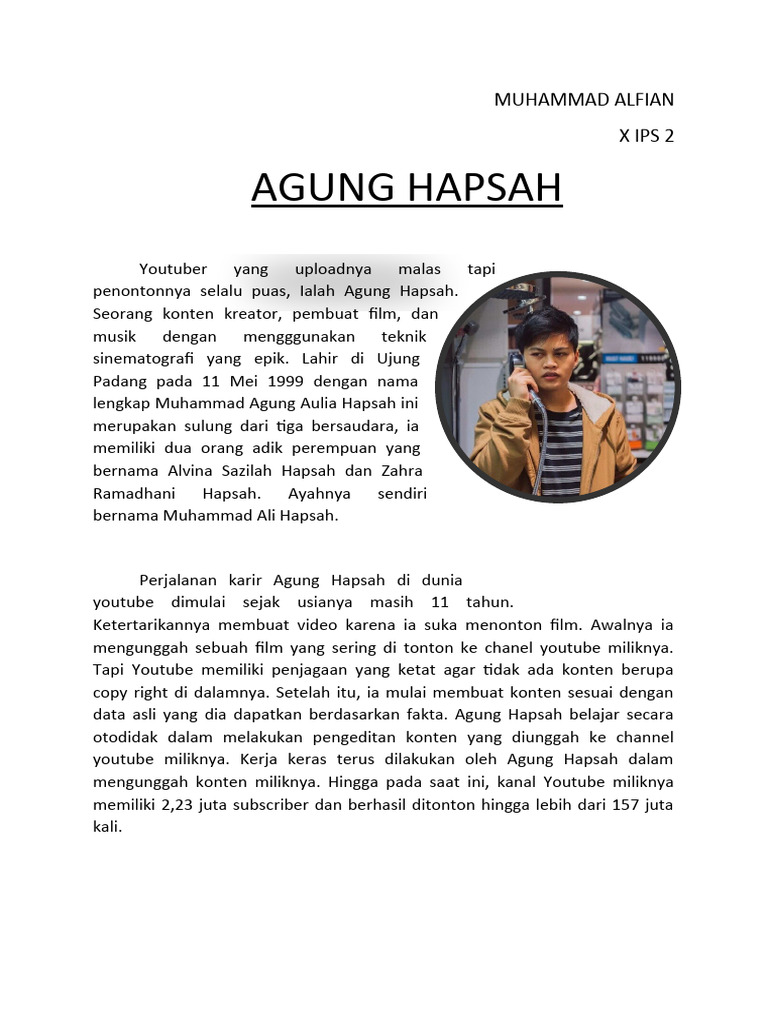 MUHAMMAD ALFIAN

X IPS 2

AGUNG HAPSAH

Youtuber yang uploadnya malas tapi penontonnya selalu puas, Ialah Agung Hapsah. Seorang konten kreator, pembuat film, dan musik dengan mengggunakan teknik sinematografi yang epik. Lahir di Ujung Padang pada 11 Mei 1999 dengan nama lengkap Muhammad Agung Aulia Hapsah ini merupakan sulung dari tiga bersaudara, ia memiliki dua orang adik perempuan yang bernama Alvina Sazilah Hapsah dan Zahra Ramadhani Hapsah. Ayahnya sendiri bernama Muhammad Ali Hapsah.

Perjalanan karir Agung Hapsah di dunia youtube dimulai sejak usianya masih 11 tahun. Ketertarikannya membuat video karena ia suka menonton film. Awalnya ia mengunggah sebuah film yang sering di tonton ke chanel youtube miliknya. Tapi Youtube memiliki penjagaan yang ketat agar tidak ada konten berupa copy right di dalamnya. Setelah itu, ia mulai membuat konten sesuai dengan data asli yang dia dapatkan berdasarkan fakta. Agung Hapsah belajar secara otodidak dalam melakukan pengeditan konten yang diunggah ke channel youtube miliknya. Kerja keras terus dilakukan oleh Agung Hapsah dalam mengunggah konten miliknya. Hingga pada saat ini, kanal Youtube miliknya memiliki 2,23 juta subscriber dan berhasil ditonton hingga lebih dari 157 juta kali.